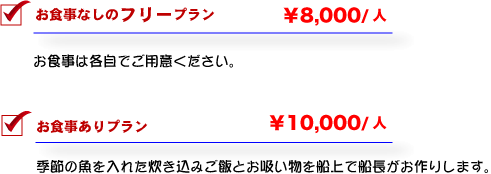 お食事なしのフリープラン ￥8,000/人

お食事は各自でご用意ください。

お食事ありプラン ￥10,000/人

季節の魚を入れた炊き込みご飯とお吸い物を船上で船長がお作りします。